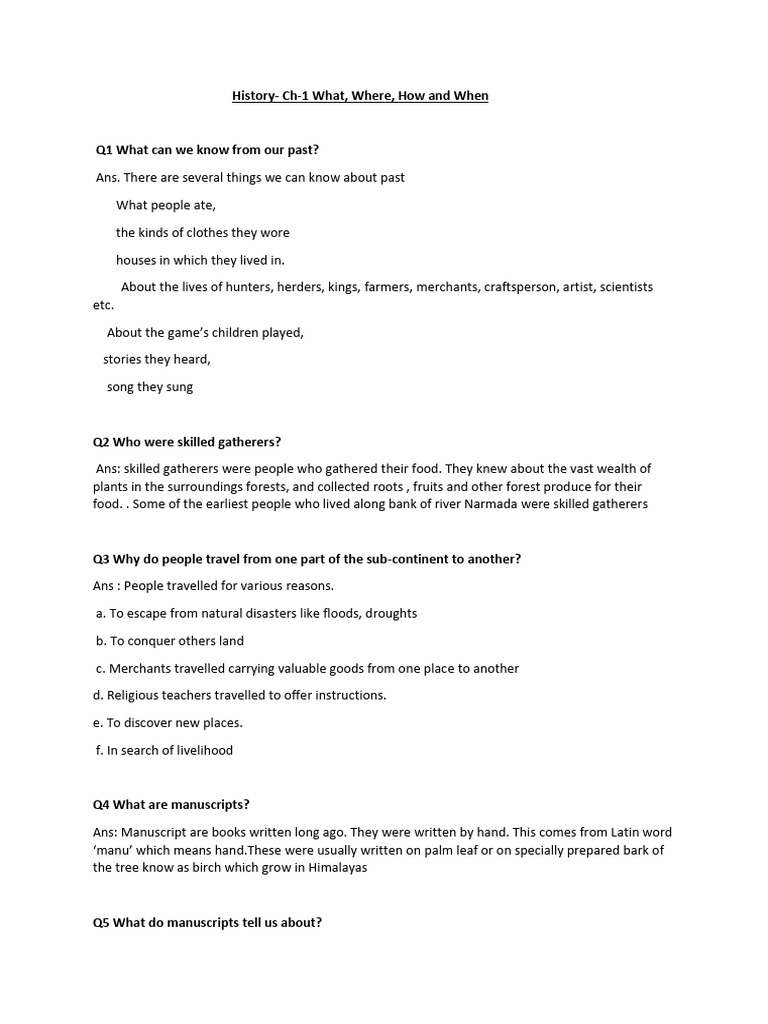 History- Ch-1 What, Where, How and When

Q1 What can we know from our past?

Ans. There are several things we can know about past

What people ate,

the kinds of clothes they wore

houses in which they lived in.

About the lives of hunters, herders, kings, farmers, merchants, craftsperson, artist, scientists etc.

About the game's children played,

stories they heard,

song they sung

Q2 Who were skilled gatherers?

Ans: skilled gatherers were people who gathered their food. They knew about the vast wealth of plants in the surroundings forests, and collected roots , fruits and other forest produce for their food. . Some of the earliest people who lived along bank of river Narmada were skilled gatherers

Q3 Why do people travel from one part of the sub-continent to another?

Ans : People travelled for various reasons.

a. To escape from natural disasters like floods, droughts

b. To conquer others land

c. Merchants travelled carrying valuable goods from one place to another

d. Religious teachers travelled to offer instructions.

e. To discover new places.

f. In search of livelihood

Q4 What are manuscripts?

Ans: Manuscript are books written long ago. They were written by hand. This comes from Latin word 'manu' which means hand.These were usually written on palm leaf or on specially prepared bark of the tree know as birch which grow in Himalayas

Q5 What do manuscripts tell us about?